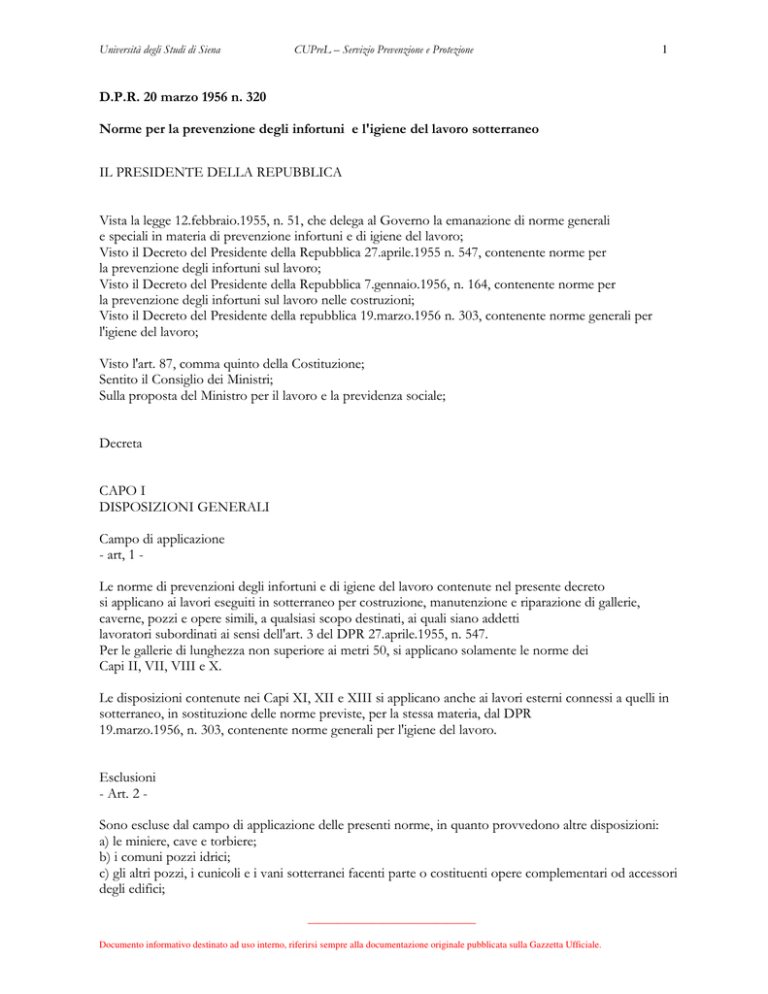 Università degli Studi di Siena CUPreL – Servizio Prevenzione e Protezione 1

D.P.R. 20 marzo 1956 n. 320

Norme per la prevenzione degli infortuni e l'igiene del lavoro sotterraneo

IL PRESIDENTE DELLA REPUBBLICA

Vista la legge 12.febbraio.1955, n. 51, che delega al Governo la emanazione di norme generali e speciali in materia di prevenzione infortuni e di igiene del lavoro;
Visto il Decreto del Presidente della Repubblica 27.aprile.1955 n. 547, contenente norme per la prevenzione degli infortuni sul lavoro;
Visto il Decreto del Presidente della Repubblica 7.gennaio.1956, n. 164, contenente norme per la prevenzione degli infortuni sul lavoro nelle costruzioni;
Visto il Decreto del Presidente della repubblica 19.marzo.1956 n. 303, contenente norme generali per l'igiene del lavoro;

Visto l'art. 87, comma quinto della Costituzione;
Sentito il Consiglio dei Ministri;
Sulla proposta del Ministro per il lavoro e la previdenza sociale;

Decreta

CAPO I
DISPOSIZIONI GENERALI

Campo di applicazione
- art, 1 -

Le norme di prevenzioni degli infortuni e di igiene del lavoro contenute nel presente decreto si applicano ai lavori eseguiti in sotterraneo per costruzione, manutenzione e riparazione di gallerie, caverne, pozzi e opere simili, a qualsiasi scopo destinati, ai quali siano addetti lavoratori subordinati ai sensi dell'art. 3 del DPR 27.aprile.1955, n. 547.
Per le gallerie di lunghezza non superiore ai metri 50, si applicano solamente le norme dei Capi II, VII, VIII e X.

Le disposizioni contenute nei Capi XI, XII e XIII si applicano anche ai lavori esterni connessi a quelli in sotterraneo, in sostituzione delle norme previste, per la stessa materia, dal DPR 19.marzo.1956, n. 303, contenente norme generali per l'igiene del lavoro.

Esclusioni
- Art. 2 -

Sono escluse dal campo di applicazione delle presenti norme, in quanto provvedono altre disposizioni:
a) le miniere, cave e torbiere;
b) i comuni pozzi idrici;
c) gli altri pozzi, i cunicoli e i vani sotterranei facenti parte o costituenti opere complementari od accessori degli edifici;

Documento informativo destinato ad uso interno, riferirsi sempre alla documentazione originale pubblicata sulla Gazzetta Ufficiale.